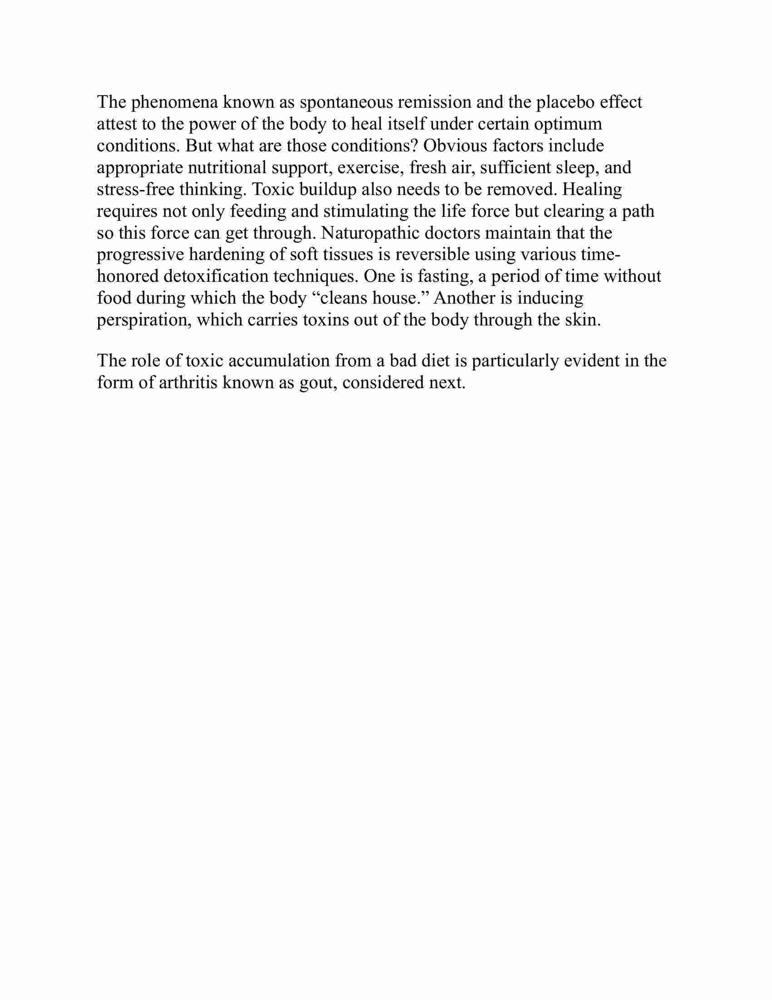 The phenomena known as spontaneous remission and the placebo effect attest to the power of the body to heal itself under certain optimum conditions. But what are those conditions? Obvious factors include appropriate nutritional support, exercise, fresh air, sufficient sleep, and stress-free thinking. Toxic buildup also needs to be removed. Healing requires not only feeding and stimulating the life force but clearing a path so this force can get through. Naturopathic doctors maintain that the progressive hardening of soft tissues is reversible using various time-honored detoxification techniques. One is fasting, a period of time without food during which the body “cleans house.” Another is inducing perspiration, which carries toxins out of the body through the skin.

The role of toxic accumulation from a bad diet is particularly evident in the form of arthritis known as gout, considered next.